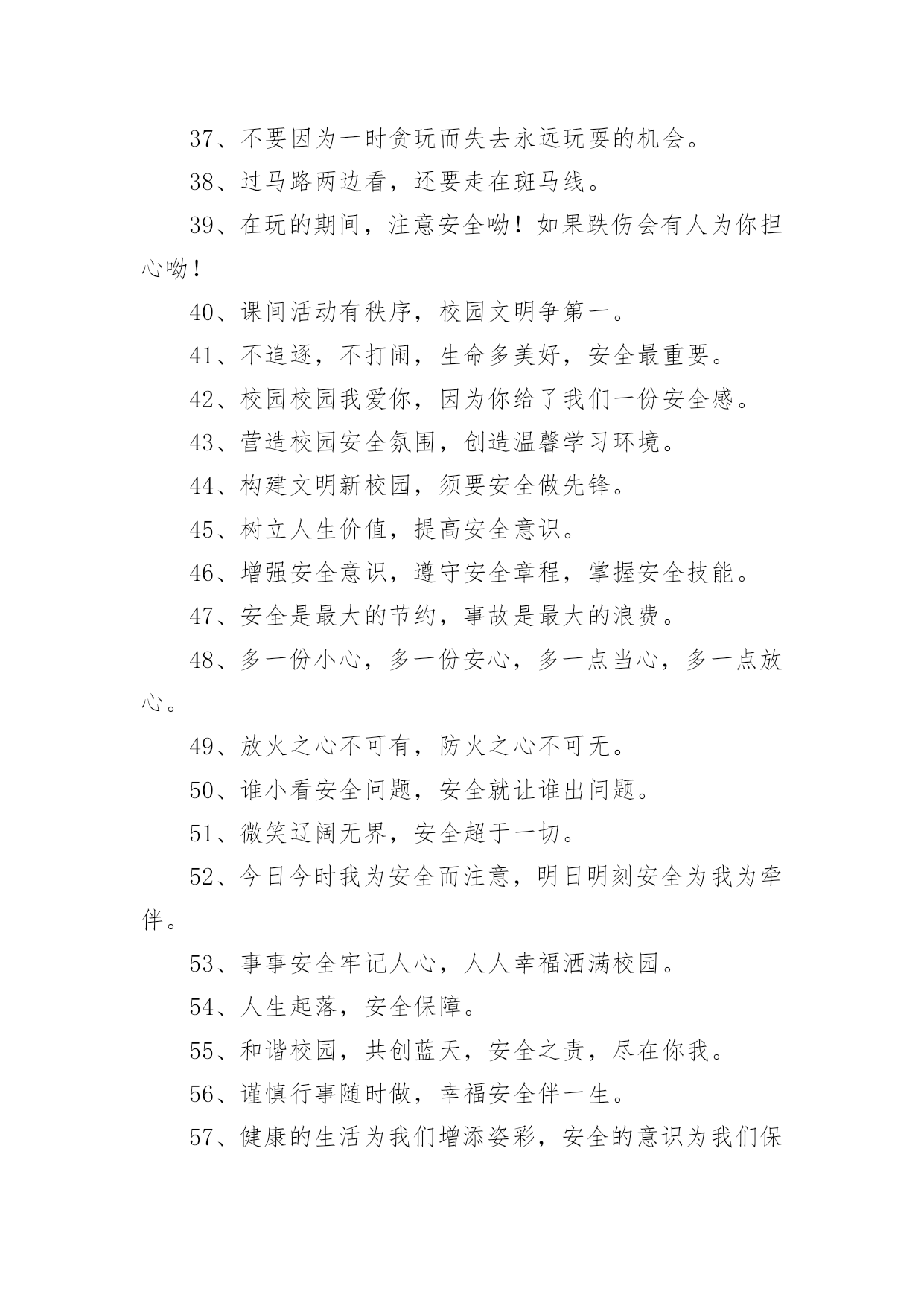 37、不要因为一时贪玩而失去永远玩耍的机会。

38、过马路两边看，还要走在斑马线。

39、在玩的期间，注意安全呦！如果跌伤会有人为你担心呦！

40、课间活动有秩序，校园文明争第一。

41、不追逐，不打闹，生命多美好，安全最重要。

42、校园校园我爱你，因为你给了我们一份安全感。

43、营造校园安全氛围，创造温馨学习环境。

44、构建文明新校园，须要安全做先锋。

45、树立人生价值，提高安全意识。

46、增强安全意识，遵守安全章程，掌握安全技能。

47、安全是最大的节约，事故是最大的浪费。

48、多一份小心，多一份安心，多一点当心，多一点放心。

49、放火之心不可有，防火之心不可无。

50、谁小看安全问题，安全就让谁出问题。

51、微笑辽阔无界，安全超于一切。

52、今日今时我为安全而注意，明日明刻安全为我为牵伴。

53、事事安全牢记人心，人人幸福洒满校园。

54、人生起落，安全保障。

55、和谐校园，共创蓝天，安全之责，尽在你我。

56、谨慎行事随时做，幸福安全伴一生。

57、健康的生活为我们增添姿彩，安全的意识为我们保